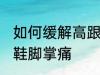 如何缓解高跟鞋脚掌痛